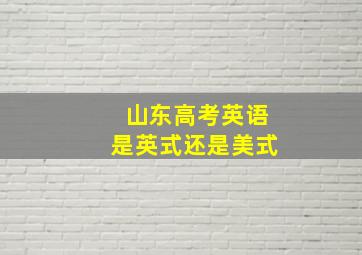 山东高考英语
是英式还是美式